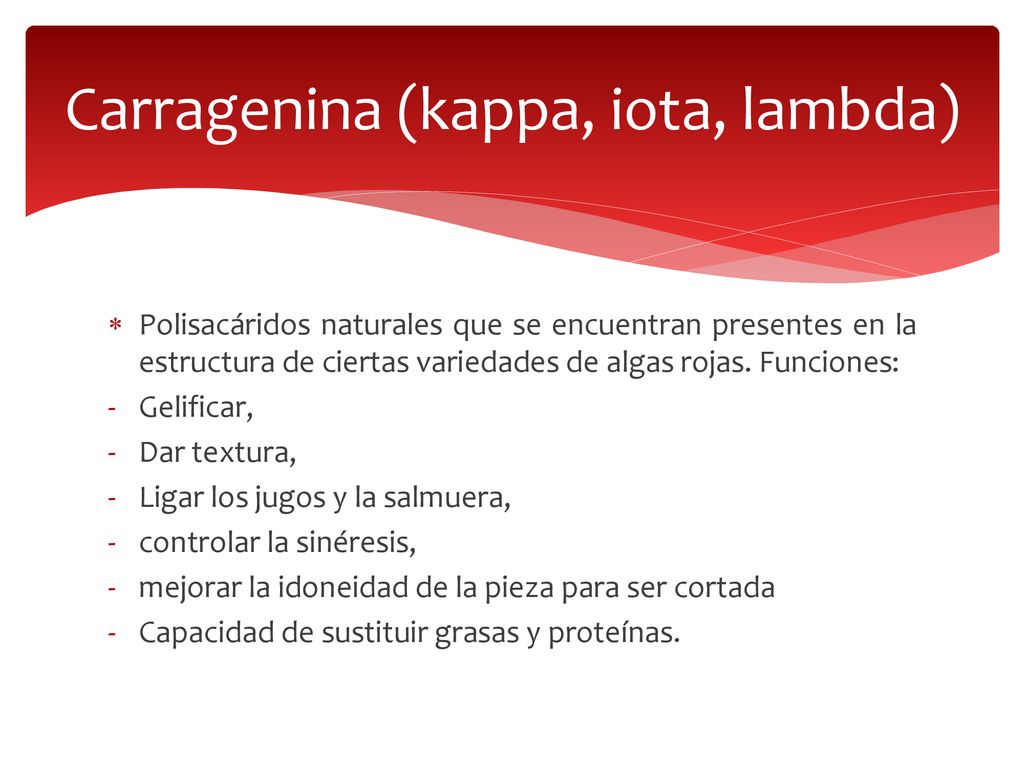 Carragenina (kappa, iota, lambda)

* Polisacáridos naturales que se encuentran presentes en la estructura de ciertas variedades de algas rojas. Funciones:
- Gelificar,
- Dar textura,
- Ligar los jugos y la salmuera,
- controlar la sinéresis,
- mejorar la idoneidad de la pieza para ser cortada
- Capacidad de sustituir grasas y proteínas.